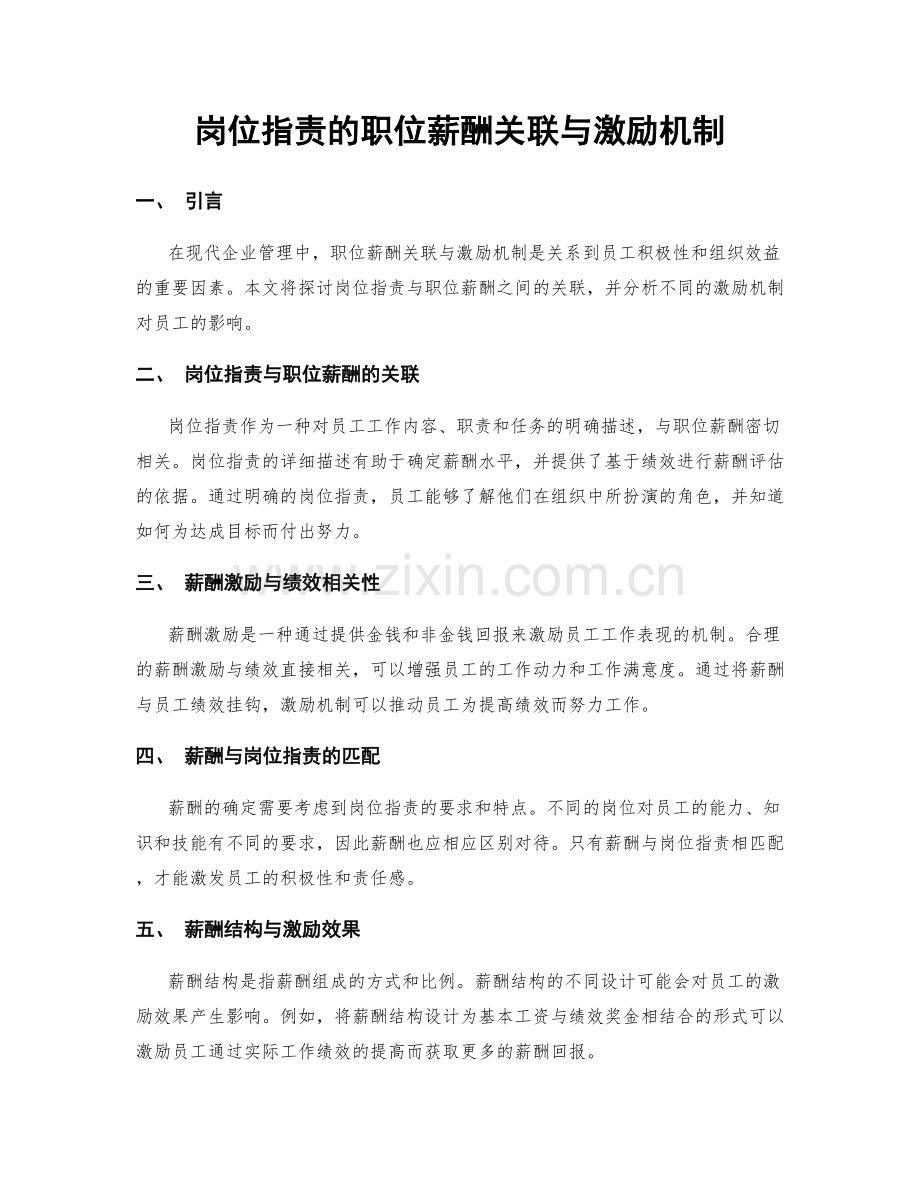 岗位指责的职位薪酬关联与激励机制

一、 引言

在现代企业管理中，职位薪酬关联与激励机制是关系到员工积极性和组织效益的重要因素。本文将探讨岗位指责与职位薪酬之间的关联，并分析不同的激励机制对员工的影响。

二、 岗位指责与职位薪酬的关联

岗位指责作为一种对员工工作内容、职责和任务的明确描述，与职位薪酬密切相关。岗位指责的详细描述有助于确定薪酬水平，并提供了基于绩效进行薪酬评估的依据。通过明确的岗位指责，员工能够了解他们在组织中所扮演的角色，并知道如何为达成目标而付出努力。

三、 薪酬激励与绩效相关性

薪酬激励是一种通过提供金钱和非金钱回报来激励员工工作表现的机制。合理的薪酬激励与绩效直接相关，可以增强员工的工作动力和工作满意度。通过将薪酬与员工绩效挂钩，激励机制可以推动员工为提高绩效而努力工作。

四、 薪酬与岗位指责的匹配

薪酬的确定需要考虑到岗位指责的要求和特点。不同的岗位对员工的能力、知识和技能有不同的要求，因此薪酬也应相应区别对待。只有薪酬与岗位指责相匹配，才能激发员工的积极性和责任感。

五、 薪酬结构与激励效果

薪酬结构是指薪酬组成的方式和比例。薪酬结构的不同设计可能会对员工的激励效果产生影响。例如，将薪酬结构设计为基本工资与绩效奖金相结合的形式可以激励员工通过实际工作绩效的提高而获取更多的薪酬回报。

www.zixin.com.cn